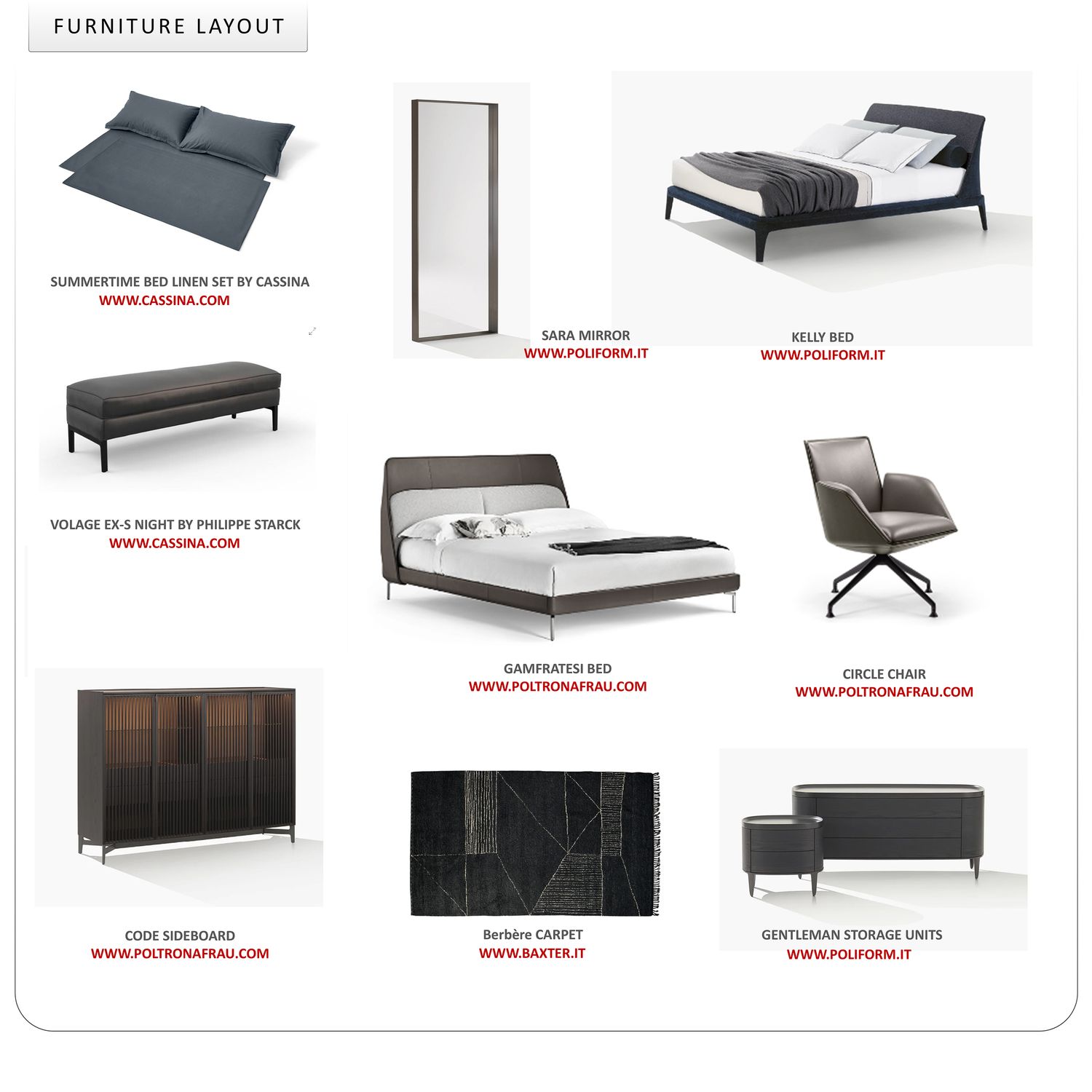 FURNITURE LAYOUT

SUMMERTIME BED LINEN SET BY CASSINA
WWW.CASSINA.COM

SARA MIRROR
WWW.POLIFORM.IT

KELLY BED
WWW.POLIFORM.IT

VOLAGE EX-S NIGHT BY PHILIPPE STARCK
WWW.CASSINA.COM

GAMFRATESI BED
WWW.POLTRONAFRAU.COM

CIRCLE CHAIR
WWW.POLTRONAFRAU.COM

CODE SIDEBOARD
WWW.POLTRONAFRAU.COM

Berbère CARPET
WWW.BAXTER.IT

GENTLEMAN STORAGE UNITS
WWW.POLIFORM.IT